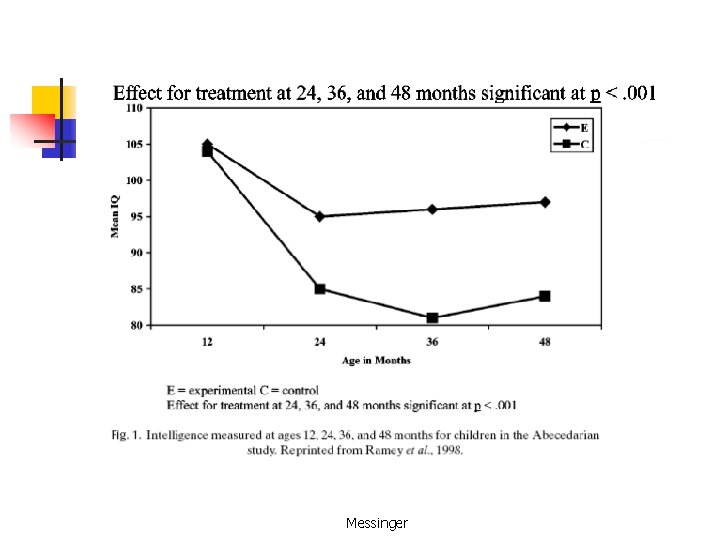 Effect for treatment at 24, 36, and 48 months significant at p < .001

110
105
100
95
90
85
80
Mean IQ

E
C

12
24
36
48
Age in Months

E = experimental C = control
Effect for treatment at 24, 36, and 48 months significant at p < .001

Fig. 1. Intelligence measured at ages 12, 24, 36, and 48 months for children in the Abecedarian study. Reprinted from Ramey et al., 1998.

Messinger